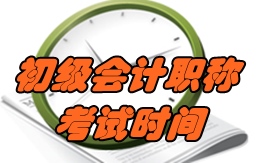 初级会计职称
考试时间